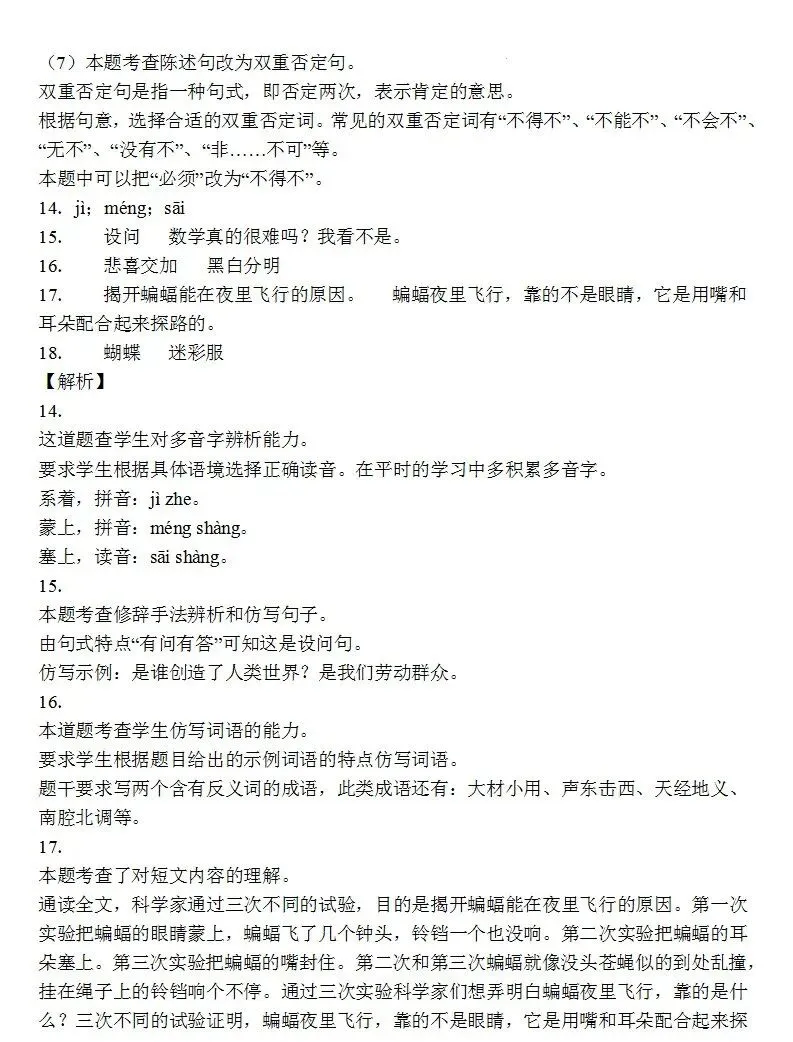 （7）本题考查陈述句改为双重否定句。
双重否定句是指一种句式，即否定两次，表示肯定的意思。
根据句意，选择合适的双重否定词。常见的双重否定词有“不得不”、“不能不”、“不会不”、“无不”、“没有不”、“非……不可”等。
本题中可以把“必须”改为“不得不”。
14. jì；méng；sāi
15. 设问 数学真的很难吗？我看不是。
16. 悲喜交加 黑白分明
17. 揭开蝙蝠能在夜里飞行的原因。 蝙蝠夜里飞行，靠的不是眼睛，它是用嘴和耳朵配合起来探路的。
18. 蝴蝶 迷彩服
【解析】
14.
这道题查学生对多音字辨析能力。
要求学生根据具体语境选择正确读音。在平时的学习中多积累多音字。
系着，拼音：jì zhe。
蒙上，拼音：méng shàng。
塞上，读音：sāi shàng。
15.
本题考查修辞手法辨析和仿写句子。
由句式特点“有问有答”可知这是设问句。
仿写示例：是谁创造了人类世界？是我们劳动群众。
16.
本道题考查学生仿写词语的能力。
要求学生根据题目给出的示例词语的特点仿写词语。
题干要求写两个含有反义词的成语，此类成语还有：大材小用、声东击西、天经地义、南腔北调等。
17.
本题考查了对短文内容的理解。
通读全文，科学家通过三次不同的试验，目的是揭开蝙蝠能在夜里飞行的原因。第一次实验把蝙蝠的眼睛蒙上，蝙蝠飞了几个钟头，铃铛一个也没响。第二次实验把蝙蝠的耳朵塞上。第三次实验把蝙蝠的嘴封住。第二次和第三次蝙蝠就像没头苍蝇似的到处乱撞，挂在绳子上的铃铛响个不停。通过三次实验科学家们想弄明白蝙蝠夜里飞行，靠的是什么？三次不同的试验证明，蝙蝠夜里飞行，靠的不是眼睛，它是用嘴和耳朵配合起来探